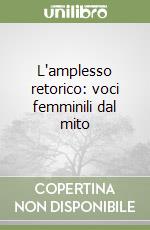 unilibro

L'amplesso retorico: voci femminili dal mito

COPERTINA NON DISPONIBILE